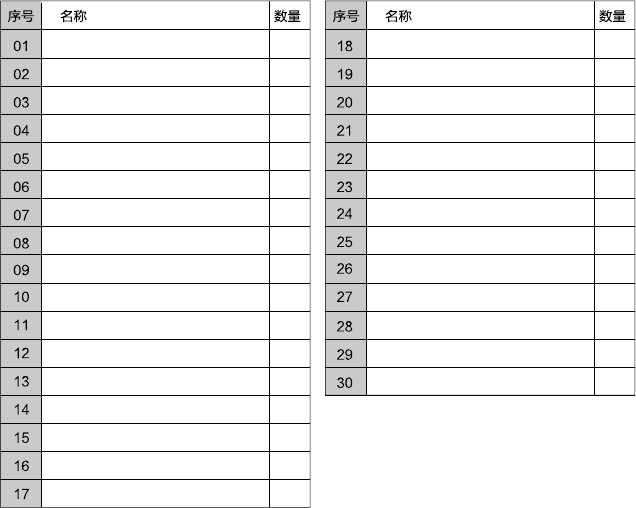 | 序号 | 名称 | 数量 |
|---|---|---|
| 01 | | |
| 02 | | |
| 03 | | |
| 04 | | |
| 05 | | |
| 06 | | |
| 07 | | |
| 08 | | |
| 09 | | |
| 10 | | |
| 11 | | |
| 12 | | |
| 13 | | |
| 14 | | |
| 15 | | |
| 16 | | |
| 17 | | |

| 序号 | 名称 | 数量 |
|---|---|---|
| 18 | | |
| 19 | | |
| 20 | | |
| 21 | | |
| 22 | | |
| 23 | | |
| 24 | | |
| 25 | | |
| 26 | | |
| 27 | | |
| 28 | | |
| 29 | | |
| 30 | | |